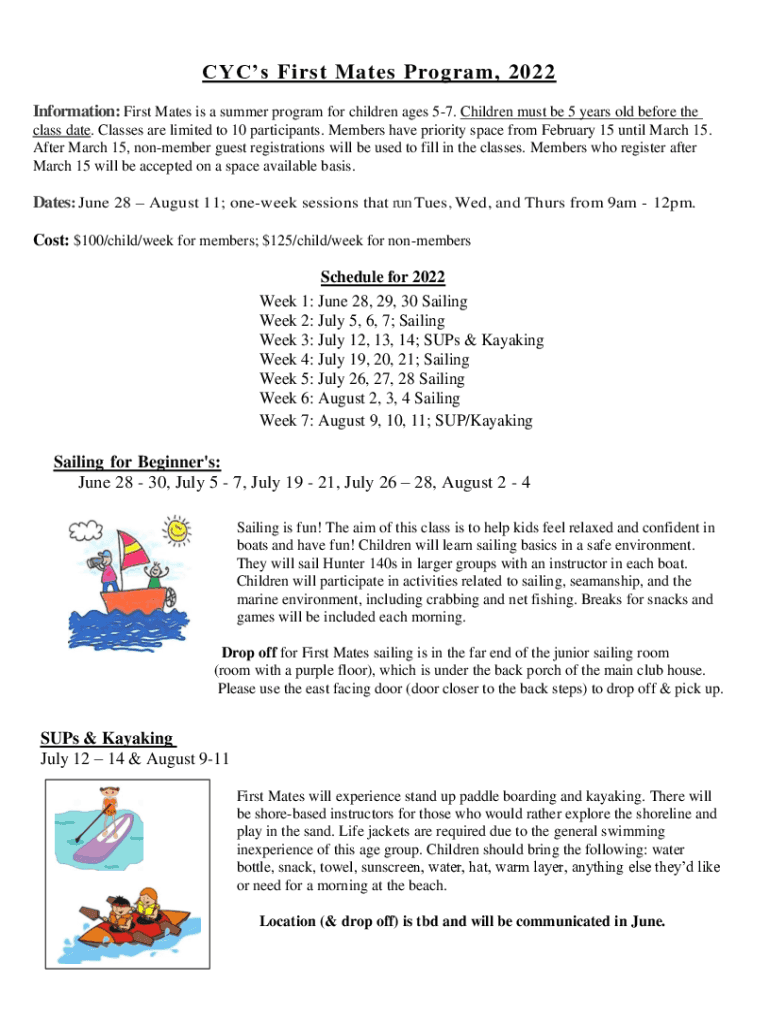 CYC's First Mates Program, 2022

Information: First Mates is a summer program for children ages 5-7. Children must be 5 years old before the class date. Classes are limited to 10 participants. Members have priority space from February 15 until March 15. After March 15, non-member guest registrations will be used to fill in the classes. Members who register after March 15 will be accepted on a space available basis.

Dates: June 28 – August 11; one-week sessions that run Tues, Wed, and Thurs from 9am - 12pm.

Cost: $100/child/week for members; $125/child/week for non-members

Schedule for 2022
Week 1: June 28, 29, 30 Sailing
Week 2: July 5, 6, 7; Sailing
Week 3: July 12, 13, 14; SUPs & Kayaking
Week 4: July 19, 20, 21; Sailing
Week 5: July 26, 27, 28 Sailing
Week 6: August 2, 3, 4 Sailing
Week 7: August 9, 10, 11; SUP/Kayaking

Sailing for Beginner's:
June 28 - 30, July 5 - 7, July 19 - 21, July 26 – 28, August 2 - 4

Sailing is fun! The aim of this class is to help kids feel relaxed and confident in boats and have fun! Children will learn sailing basics in a safe environment. They will sail Hunter 140s in larger groups with an instructor in each boat. Children will participate in activities related to sailing, seamanship, and the marine environment, including crabbing and net fishing. Breaks for snacks and games will be included each morning.

Drop off for First Mates sailing is in the far end of the junior sailing room (room with a purple floor), which is under the back porch of the main club house. Please use the east facing door (door closer to the back steps) to drop off & pick up.

SUPs & Kayaking
July 12 – 14 & August 9-11

First Mates will experience stand up paddle boarding and kayaking. There will be shore-based instructors for those who would rather explore the shoreline and play in the sand. Life jackets are required due to the general swimming inexperience of this age group. Children should bring the following: water bottle, snack, towel, sunscreen, water, hat, warm layer, anything else they'd like or need for a morning at the beach.

Location (& drop off) is tbd and will be communicated in June.